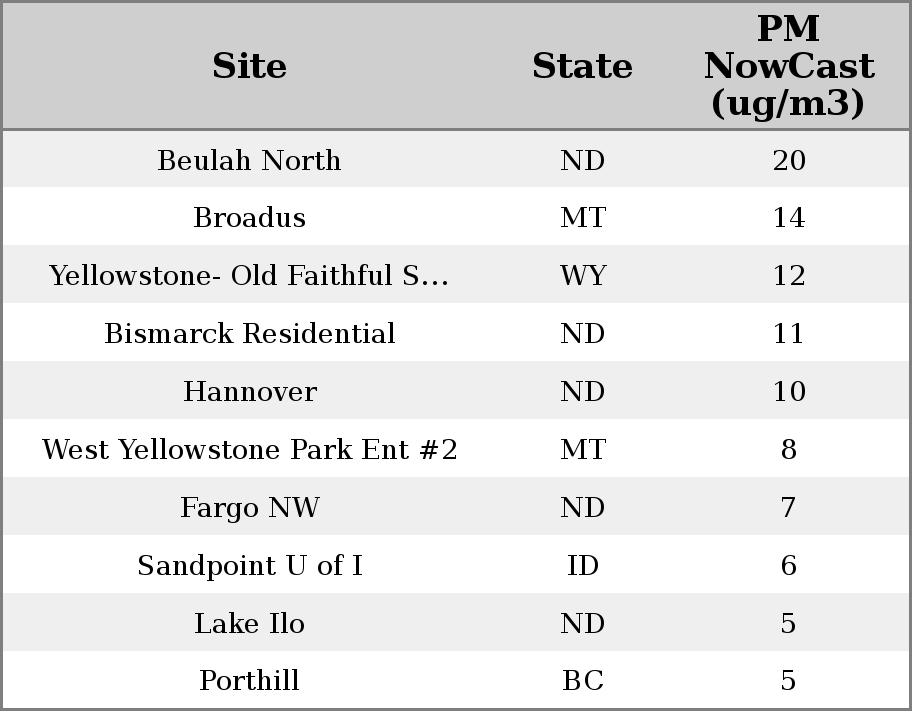 | Site | State | PM NowCast (ug/m3) |
|---|---|---|
| Beulah North | ND | 20 |
| Broadus | MT | 14 |
| Yellowstone- Old Faithful S... | WY | 12 |
| Bismarck Residential | ND | 11 |
| Hannover | ND | 10 |
| West Yellowstone Park Ent #2 | MT | 8 |
| Fargo NW | ND | 7 |
| Sandpoint U of I | ID | 6 |
| Lake Ilo | ND | 5 |
| Porthill | BC | 5 |